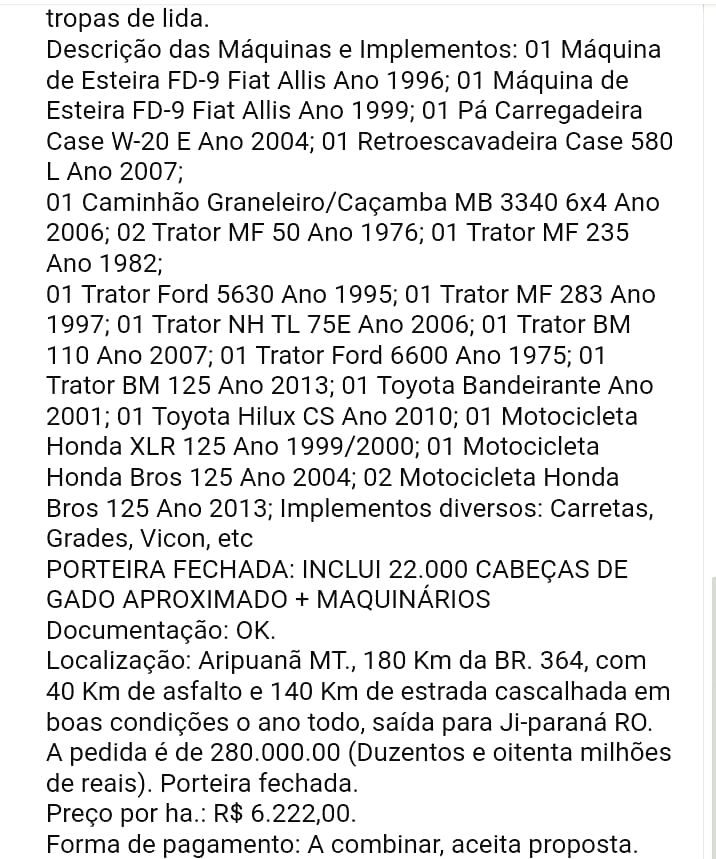 tropas de lida.
Descrição das Máquinas e Implementos: 01 Máquina de Esteira FD-9 Fiat Allis Ano 1996; 01 Máquina de Esteira FD-9 Fiat Allis Ano 1999; 01 Pá Carregadeira Case W-20 E Ano 2004; 01 Retroescavadeira Case 580 L Ano 2007;
01 Caminhão Graneleiro/Caçamba MB 3340 6x4 Ano 2006; 02 Trator MF 50 Ano 1976; 01 Trator MF 235 Ano 1982;
01 Trator Ford 5630 Ano 1995; 01 Trator MF 283 Ano 1997; 01 Trator NH TL 75E Ano 2006; 01 Trator BM 110 Ano 2007; 01 Trator Ford 6600 Ano 1975; 01 Trator BM 125 Ano 2013; 01 Toyota Bandeirante Ano 2001; 01 Toyota Hilux CS Ano 2010; 01 Motocicleta Honda XLR 125 Ano 1999/2000; 01 Motocicleta Honda Bros 125 Ano 2004; 02 Motocicleta Honda Bros 125 Ano 2013; Implementos diversos: Carretas, Grades, Vicon, etc
PORTEIRA FECHADA: INCLUI 22.000 CABEÇAS DE GADO APROXIMADO + MAQUINÁRIOS
Documentação: OK.
Localização: Aripuanã MT., 180 Km da BR. 364, com 40 Km de asfalto e 140 Km de estrada cascalhada em boas condições o ano todo, saída para Ji-paraná RO.
A pedida é de 280.000.00 (Duzentos e oitenta milhões de reais). Porteira fechada.
Preço por ha.: R$ 6.222,00.
Forma de pagamento: A combinar, aceita proposta.